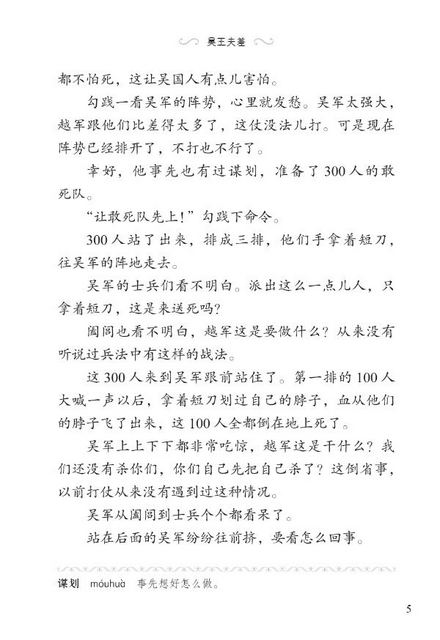 吴王夫差

都不怕死，这让吴国人有点儿害怕。

勾践一看吴军的阵势，心里就发愁。吴军太强大，越军跟他们比差得太多了，这仗没法儿打。可是现在阵势已经排开了，不打也不行了。

幸好，他事先也有过谋划，准备了300人的敢死队。

“让敢死队先上！”勾践下命令。

300人站了出来，排成三排，他们手拿着短刀，往吴军的阵地走去。

吴军的士兵们看不明白。派出这么一点儿人，只拿着短刀，这是来送死吗？

阖闾也看不明白，越军这是要做什么？从来没有听说过兵法中有这样的战法。

这300人来到吴军跟前站住了。第一排的100人大喊一声以后，拿着短刀划过自己的脖子，血从他们的脖子飞了出来，这100人全都倒在地上死了。

吴军上上下下都非常吃惊，越军这是干什么？我们还没有杀你们，你们自己先把自己杀了？这倒省事，以前打仗从来没有遇到过这种情况。

吴军从阖闾到士兵个个都看呆了。

站在后面的吴军纷纷往前挤，要看怎么回事。

谋划 móuhuà 事先想好怎么做。

5